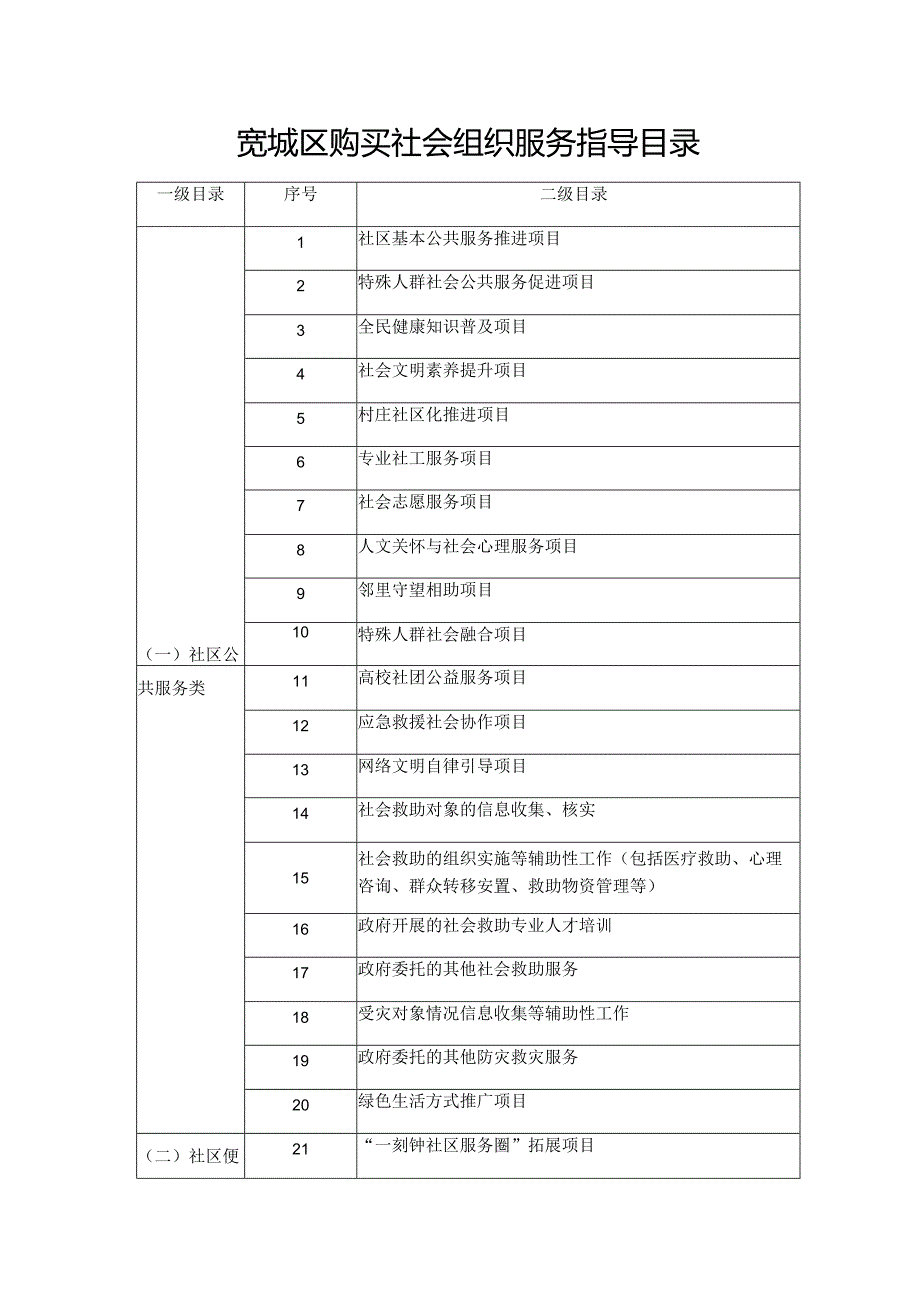 宽城区购买社会组织服务指导目录

| 一级目录 | 序号 | 二级目录 |
|---|---|---|
| （一）社区公共服务类 | 1 | 社区基本公共服务推进项目 |
| | 2 | 特殊人群社会公共服务促进项目 |
| | 3 | 全民健康知识普及项目 |
| | 4 | 社会文明素养提升项目 |
| | 5 | 村庄社区化推进项目 |
| | 6 | 专业社工服务项目 |
| | 7 | 社会志愿服务项目 |
| | 8 | 人文关怀与社会心理服务项目 |
| | 9 | 邻里守望相助项目 |
| | 10 | 特殊人群社会融合项目 |
| | 11 | 高校社团公益服务项目 |
| | 12 | 应急救援社会协作项目 |
| | 13 | 网络文明自律引导项目 |
| | 14 | 社会救助对象的信息收集、核实 |
| | 15 | 社会救助的组织实施等辅助性工作（包括医疗救助、心理咨询、群众转移安置、救助物资管理等） |
| | 16 | 政府开展的社会救助专业人才培训 |
| | 17 | 政府委托的其他社会救助服务 |
| | 18 | 受灾对象情况信息收集等辅助性工作 |
| | 19 | 政府委托的其他防灾救灾服务 |
| | 20 | 绿色生活方式推广项目 |
| （二）社区便 | 21 | “一刻钟社区服务圈”拓展项目 |